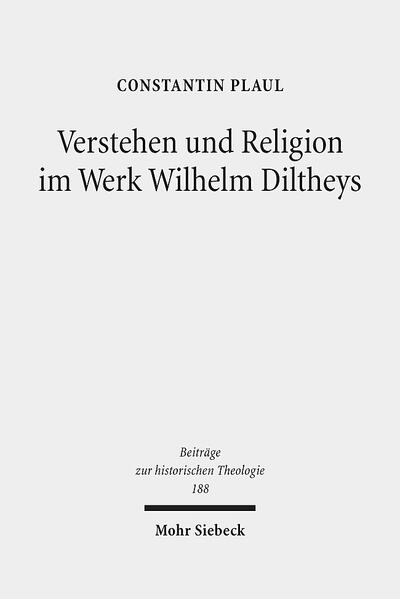 CONSTANTIN PLAUL

Verstehen und Religion im Werk Wilhelm Diltheys

Beiträge zur historischen Theologie 188

Mohr Siebeck